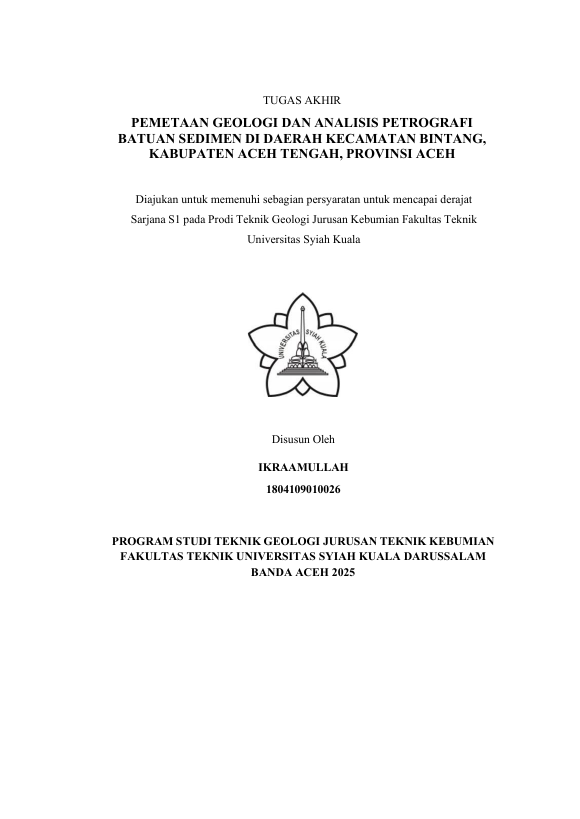 TUGAS AKHIR

PEMETAAN GEOLOGI DAN ANALISIS PETROGRAFI BATUAN SEDIMEN DI DAERAH KECAMATAN BINTANG, KABUPATEN ACEH TENGAH, PROVINSI ACEH

Diajukan untuk memenuhi sebagian persyaratan untuk mencapai derajat Sarjana S1 pada Prodi Teknik Geologi Jurusan Kebumian Fakultas Teknik Universitas Syiah Kuala

UNIVERSITAS SYIAH KUALA

Disusun Oleh

IKRAAMULLAH

1804109010026

PROGRAM STUDI TEKNIK GEOLOGI JURUSAN TEKNIK KEBUMIAN FAKULTAS TEKNIK UNIVERSITAS SYIAH KUALA DARUSSALAM BANDA ACEH 2025